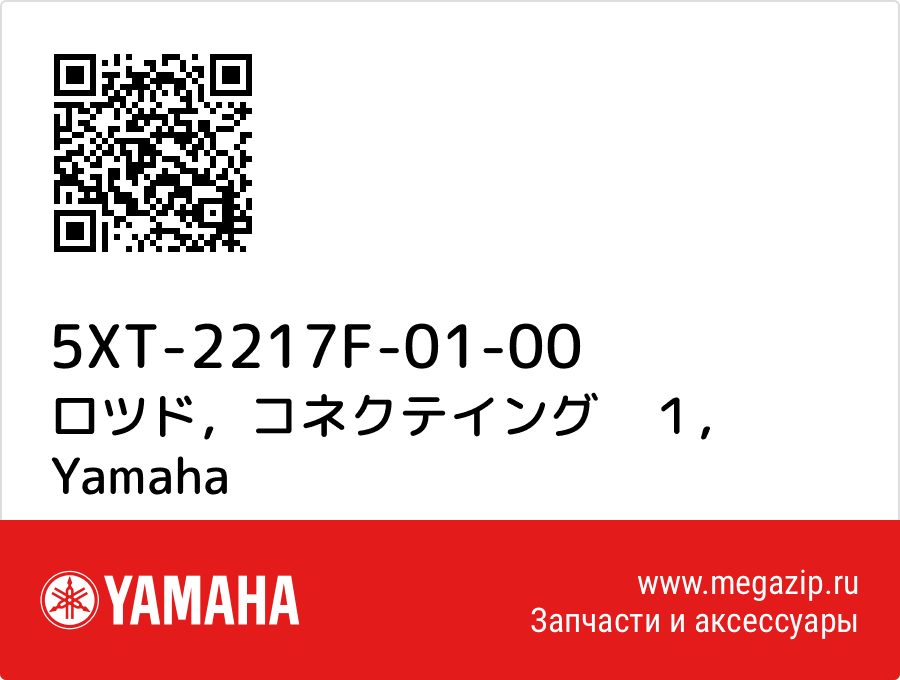 5XT-2217F-01-00
ロツド，コネクテイング　１，
Yamaha

YAMAHA

www.megazip.ru
Запчасти и аксессуары